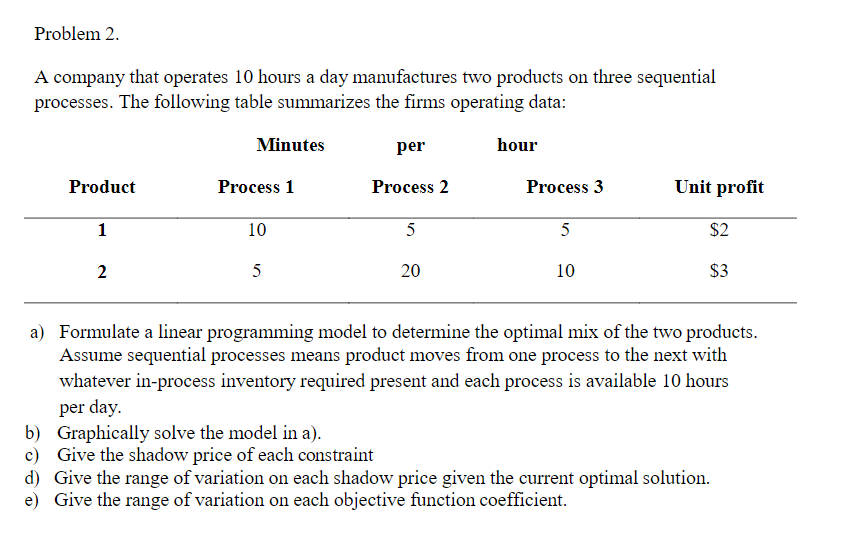 Problem 2.

A company that operates 10 hours a day manufactures two products on three sequential processes. The following table summarizes the firms operating data:

| | Minutes | per | hour | |
|---|---|---|---|---|
| Product | Process 1 | Process 2 | Process 3 | Unit profit |
| 1 | 10 | 5 | 5 | \$2 |
| 2 | 5 | 20 | 10 | \$3 |

a) Formulate a linear programming model to determine the optimal mix of the two products. Assume sequential processes means product moves from one process to the next with whatever in-process inventory required present and each process is available 10 hours per day.
b) Graphically solve the model in a).
c) Give the shadow price of each constraint
d) Give the range of variation on each shadow price given the current optimal solution.
e) Give the range of variation on each objective function coefficient.